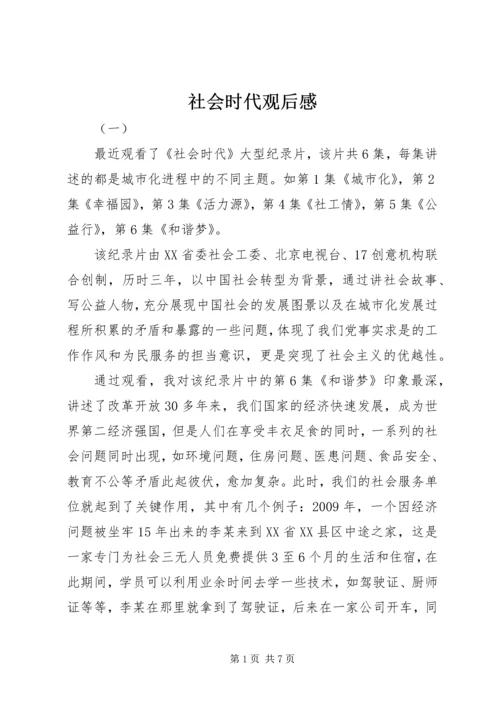 社会时代观后感

（一）

最近观看了《社会时代》大型纪录片，该片共6集，每集讲述的都是城市化进程中的不同主题。如第1集《城市化》，第2集《幸福园》，第3集《活力源》，第4集《社工情》，第5集《公益行》，第6集《和谐梦》。

该纪录片由XX省委社会工委、北京电视台、17创意机构联合创制，历时三年，以中国社会转型为背景，通过讲社会故事、写公益人物，充分展现中国社会的发展图景以及在城市化发展过程所积累的矛盾和暴露的一些问题，体现了我们党事实求是的工作作风和为民服务的担当意识，更是突现了社会主义的优越性。

通过观看，我对该纪录片中的第6集《和谐梦》印象最深，讲述了改革开放30多年来，我们国家的经济快速发展，成为世界第二经济强国，但是人们在享受丰衣足食的同时，一系列的社会问题同时出现，如环境问题，住房问题、医患问题、食品安全、教育不公等矛盾此起彼伏，愈加复杂。此时，我们的社会服务单位就起到了关键作用，其中有几个例子：2009年，一个因经济问题被坐牢15年出来的李某来到XX省XX县区中途之家，这是一家专门为社会三无人员免费提供3至6个月的生活和住宿，在此期间，学员可以利用业余时间去学一些技术，如驾驶证、厨师证等等，李某在那里就拿到了驾驶证，后来在一家公司开车，同

第1页 共7页